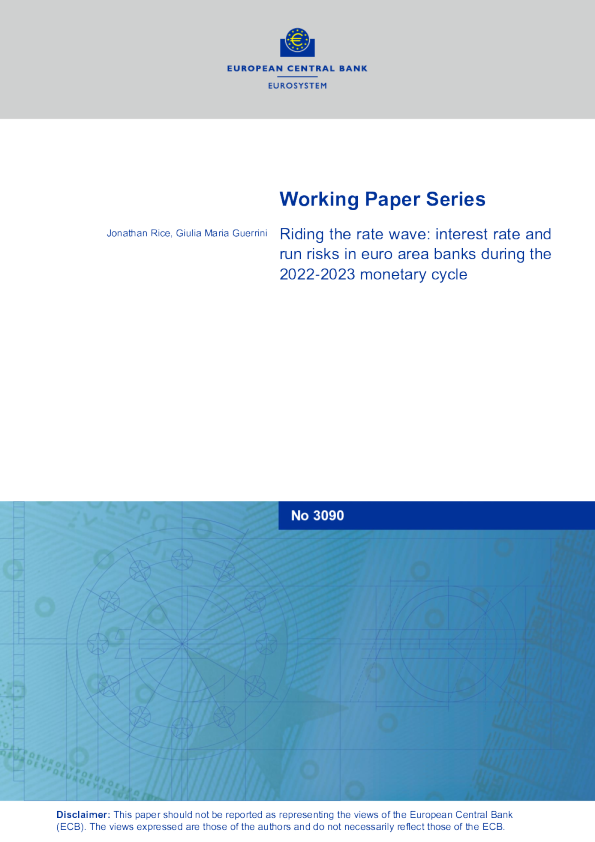 EUROPEAN CENTRAL BANK
EUROSYSTEM

Working Paper Series

Jonathan Rice, Giulia Maria Guerrini

Riding the rate wave: interest rate and run risks in euro area banks during the 2022-2023 monetary cycle

No 3090

Disclaimer: This paper should not be reported as representing the views of the European Central Bank (ECB). The views expressed are those of the authors and do not necessarily reflect those of the ECB.